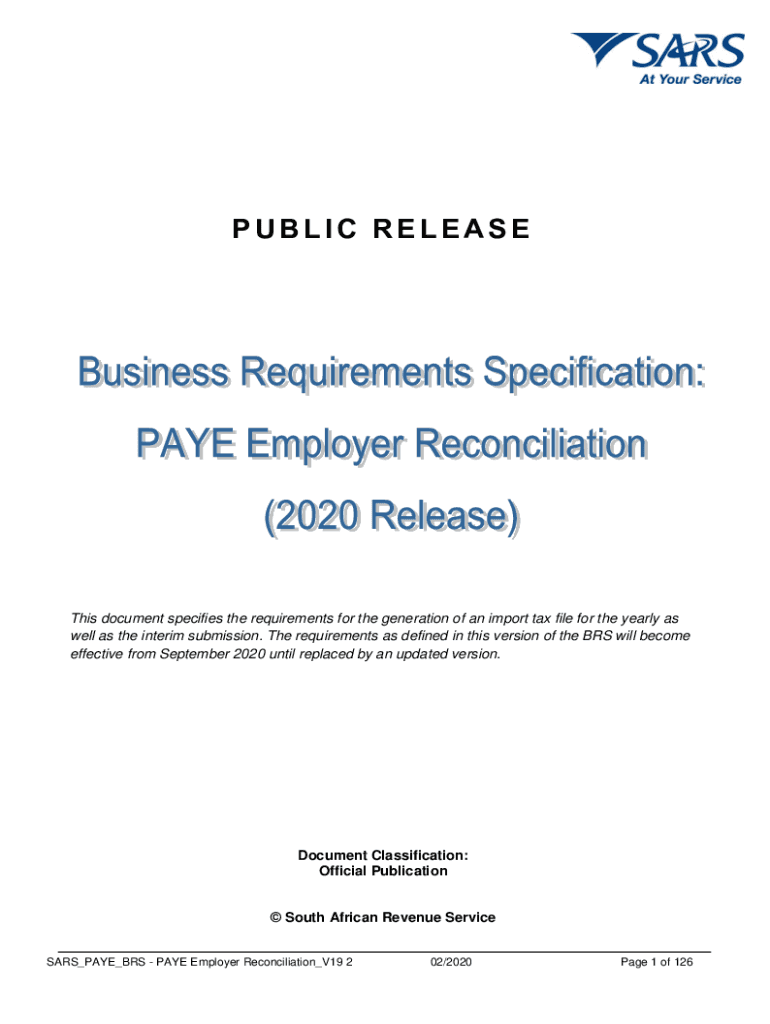 SARS
At Your Service

PUBLIC RELEASE

Business Requirements Specification:
PAYE Employer Reconciliation
(2020 Release)

This document specifies the requirements for the generation of an import tax file for the yearly as well as the interim submission. The requirements as defined in this version of the BRS will become effective from September 2020 until replaced by an updated version.

Document Classification:
Official Publication

© South African Revenue Service

SARS_PAYE_BRS - PAYE Employer Reconciliation_V19 2 02/2020 Page 1 of 126